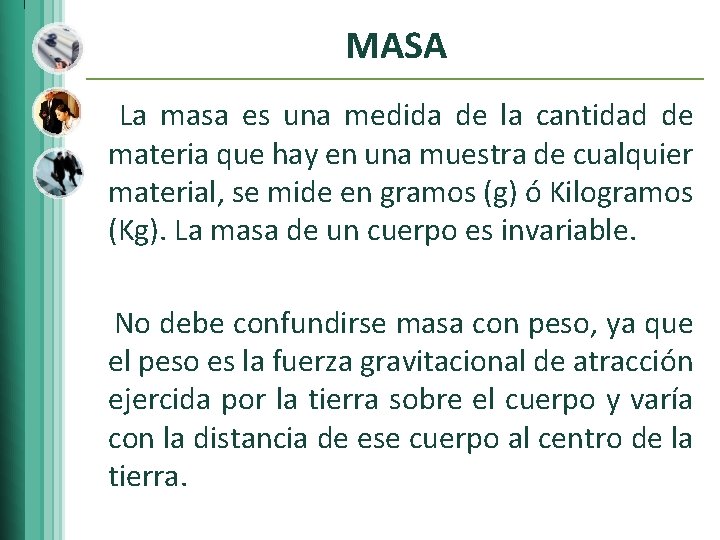 MASA

La masa es una medida de la cantidad de materia que hay en una muestra de cualquier material, se mide en gramos (g) ó Kilogramos (Kg). La masa de un cuerpo es invariable.

No debe confundirse masa con peso, ya que el peso es la fuerza gravitacional de atracción ejercida por la tierra sobre el cuerpo y varía con la distancia de ese cuerpo al centro de la tierra.